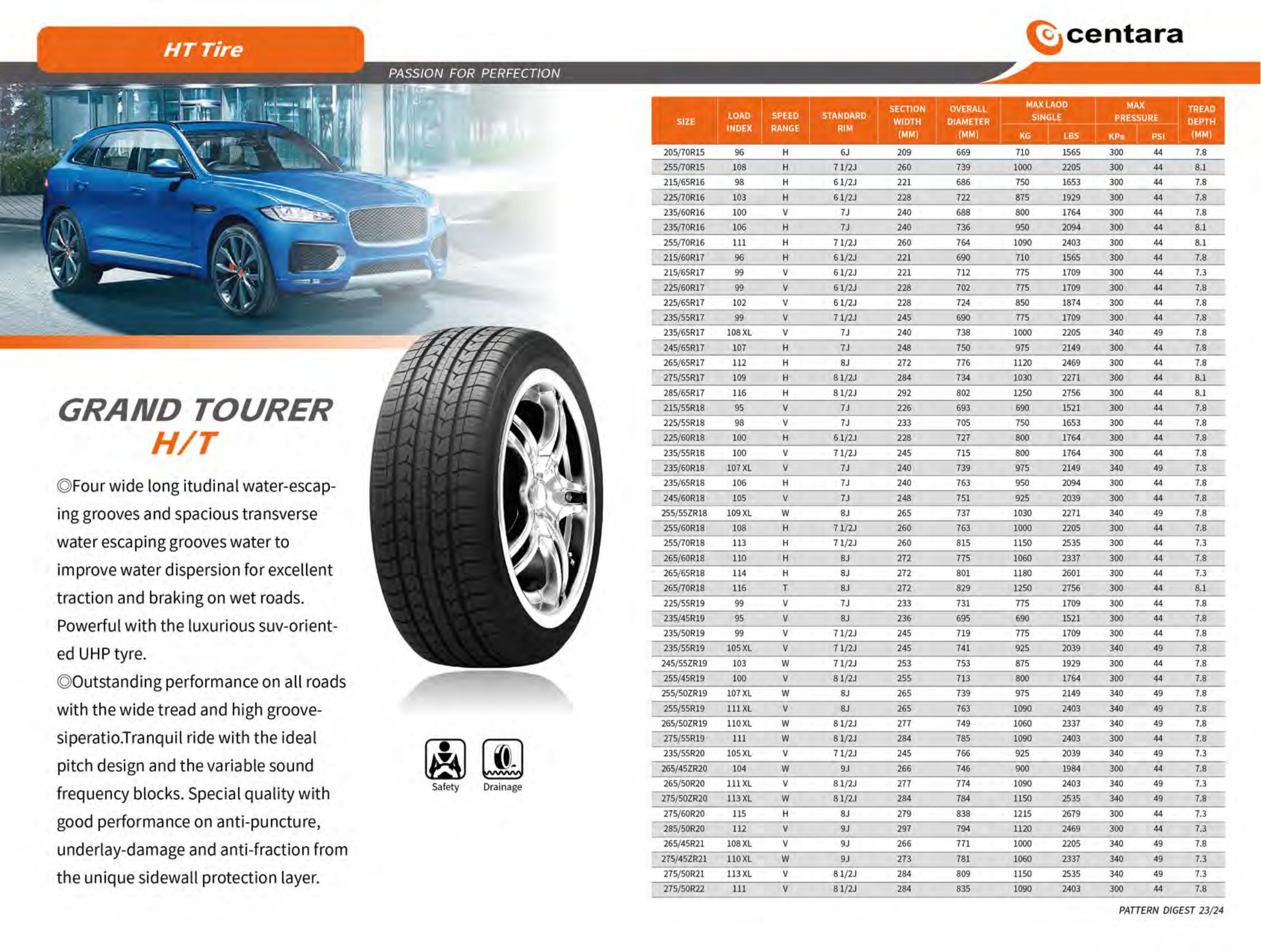 HT Tire

centara

PASSION FOR PERFECTION

GRAND TOURER
H/T

◎Four wide long itudinal water-escaping grooves and spacious transverse water escaping grooves water to improve water dispersion for excellent traction and braking on wet roads. Powerful with the luxurious suv-oriented UHP tyre.
◎Outstanding performance on all roads with the wide tread and high groove-siperatio.Tranquil ride with the ideal pitch design and the variable sound frequency blocks. Special quality with good performance on anti-puncture, underlay-damage and anti-fraction from the unique sidewall protection layer.

Safety Drainage

| SIZE | LOAD INDEX | SPEED RANGE | STANDARD RIM | SECTION WIDTH (MM) | OVERALL DIAMETER (MM) | MAX LAOD SINGLE KG | MAX LAOD SINGLE LBS | MAX PRESSURE KPa | MAX PRESSURE PSI | TREAD DEPTH (MM) |
|---|---|---|---|---|---|---|---|---|---|---|
| 205/70R15 | 96 | H | 6J | 209 | 669 | 710 | 1565 | 300 | 44 | 7.8 |
| 255/70R15 | 108 | H | 7 1/2J | 260 | 739 | 1000 | 2205 | 300 | 44 | 8.1 |
| 215/65R16 | 98 | H | 6 1/2J | 221 | 686 | 750 | 1653 | 300 | 44 | 7.8 |
| 225/70R16 | 103 | H | 6 1/2J | 228 | 722 | 875 | 1929 | 300 | 44 | 7.8 |
| 235/60R16 | 100 | V | 7J | 240 | 688 | 800 | 1764 | 300 | 44 | 7.8 |
| 235/70R16 | 106 | H | 7J | 240 | 736 | 950 | 2094 | 300 | 44 | 8.1 |
| 255/70R16 | 111 | H | 7 1/2J | 260 | 764 | 1090 | 2403 | 300 | 44 | 8.1 |
| 215/60R17 | 96 | H | 6 1/2J | 221 | 690 | 710 | 1565 | 300 | 44 | 7.8 |
| 215/65R17 | 99 | V | 6 1/2J | 221 | 712 | 775 | 1709 | 300 | 44 | 7.3 |
| 225/60R17 | 99 | V | 6 1/2J | 228 | 702 | 775 | 1709 | 300 | 44 | 7.8 |
| 225/65R17 | 102 | V | 6 1/2J | 228 | 724 | 850 | 1874 | 300 | 44 | 7.8 |
| 235/55R17 | 99 | V | 7 1/2J | 245 | 690 | 775 | 1709 | 300 | 44 | 7.8 |
| 235/65R17 | 108 XL | V | 7J | 240 | 738 | 1000 | 2205 | 340 | 49 | 7.8 |
| 245/65R17 | 107 | H | 7J | 248 | 750 | 975 | 2149 | 300 | 44 | 7.8 |
| 265/65R17 | 112 | H | 8J | 272 | 776 | 1120 | 2469 | 300 | 44 | 7.8 |
| 275/55R17 | 109 | H | 8 1/2J | 284 | 734 | 1030 | 2271 | 300 | 44 | 8.1 |
| 285/65R17 | 116 | H | 8 1/2J | 292 | 802 | 1250 | 2756 | 300 | 44 | 8.1 |
| 215/55R18 | 95 | V | 7J | 226 | 693 | 690 | 1521 | 300 | 44 | 7.8 |
| 225/55R18 | 98 | V | 7J | 233 | 705 | 750 | 1653 | 300 | 44 | 7.8 |
| 225/60R18 | 100 | H | 6 1/2J | 228 | 727 | 800 | 1764 | 300 | 44 | 7.8 |
| 235/55R18 | 100 | V | 7 1/2J | 245 | 715 | 800 | 1764 | 300 | 44 | 7.8 |
| 235/60R18 | 107 XL | V | 7J | 240 | 739 | 975 | 2149 | 340 | 49 | 7.8 |
| 235/65R18 | 106 | H | 7J | 240 | 763 | 950 | 2094 | 300 | 44 | 7.8 |
| 245/60R18 | 105 | V | 7J | 248 | 751 | 925 | 2039 | 300 | 44 | 7.8 |
| 255/55ZR18 | 109 XL | W | 8J | 265 | 737 | 1030 | 2271 | 340 | 49 | 7.8 |
| 255/60R18 | 108 | H | 7 1/2J | 260 | 763 | 1000 | 2205 | 300 | 44 | 7.8 |
| 255/70R18 | 113 | H | 7 1/2J | 260 | 815 | 1150 | 2535 | 300 | 44 | 7.3 |
| 265/60R18 | 110 | H | 8J | 272 | 775 | 1060 | 2337 | 300 | 44 | 7.8 |
| 265/65R18 | 114 | H | 8J | 272 | 801 | 1180 | 2601 | 300 | 44 | 7.3 |
| 265/70R18 | 116 | T | 8J | 272 | 829 | 1250 | 2756 | 300 | 44 | 8.1 |
| 225/55R19 | 99 | V | 7J | 233 | 731 | 775 | 1709 | 300 | 44 | 7.8 |
| 235/45R19 | 95 | V | 8J | 236 | 695 | 690 | 1521 | 300 | 44 | 7.8 |
| 235/50R19 | 99 | V | 7 1/2J | 245 | 719 | 775 | 1709 | 300 | 44 | 7.8 |
| 235/55R19 | 105 XL | V | 7 1/2J | 245 | 741 | 925 | 2039 | 340 | 49 | 7.8 |
| 245/55ZR19 | 103 | W | 7 1/2J | 253 | 753 | 875 | 1929 | 300 | 44 | 7.8 |
| 255/45R19 | 100 | V | 8 1/2J | 255 | 713 | 800 | 1764 | 300 | 44 | 7.8 |
| 255/50ZR19 | 107 XL | W | 8J | 265 | 739 | 975 | 2149 | 340 | 49 | 7.8 |
| 255/55R19 | 111 XL | V | 8J | 265 | 763 | 1090 | 2403 | 340 | 49 | 7.8 |
| 265/50ZR19 | 110 XL | W | 8 1/2J | 277 | 749 | 1060 | 2337 | 340 | 49 | 7.8 |
| 275/55R19 | 111 | W | 8 1/2J | 284 | 785 | 1090 | 2403 | 300 | 44 | 7.8 |
| 235/55R20 | 105 XL | V | 7 1/2J | 245 | 766 | 925 | 2039 | 340 | 49 | 7.3 |
| 265/45ZR20 | 104 | W | 9J | 266 | 746 | 900 | 1984 | 300 | 44 | 7.8 |
| 265/50R20 | 111 XL | V | 8 1/2J | 277 | 774 | 1090 | 2403 | 340 | 49 | 7.3 |
| 275/50ZR20 | 113 XL | W | 8 1/2J | 284 | 784 | 1150 | 2535 | 340 | 49 | 7.8 |
| 275/60R20 | 115 | H | 8J | 279 | 838 | 1215 | 2679 | 300 | 44 | 7.3 |
| 285/50R20 | 112 | V | 9J | 297 | 794 | 1120 | 2469 | 300 | 44 | 7.3 |
| 265/45R21 | 108 XL | V | 9J | 266 | 771 | 1000 | 2205 | 340 | 49 | 7.8 |
| 275/45ZR21 | 110 XL | W | 9J | 273 | 781 | 1060 | 2337 | 340 | 49 | 7.3 |
| 275/50R21 | 113 XL | V | 8 1/2J | 284 | 809 | 1150 | 2535 | 340 | 49 | 7.3 |
| 275/50R22 | 111 | V | 8 1/2J | 284 | 835 | 1090 | 2403 | 300 | 44 | 7.8 |

PATTERN DIGEST 23/24